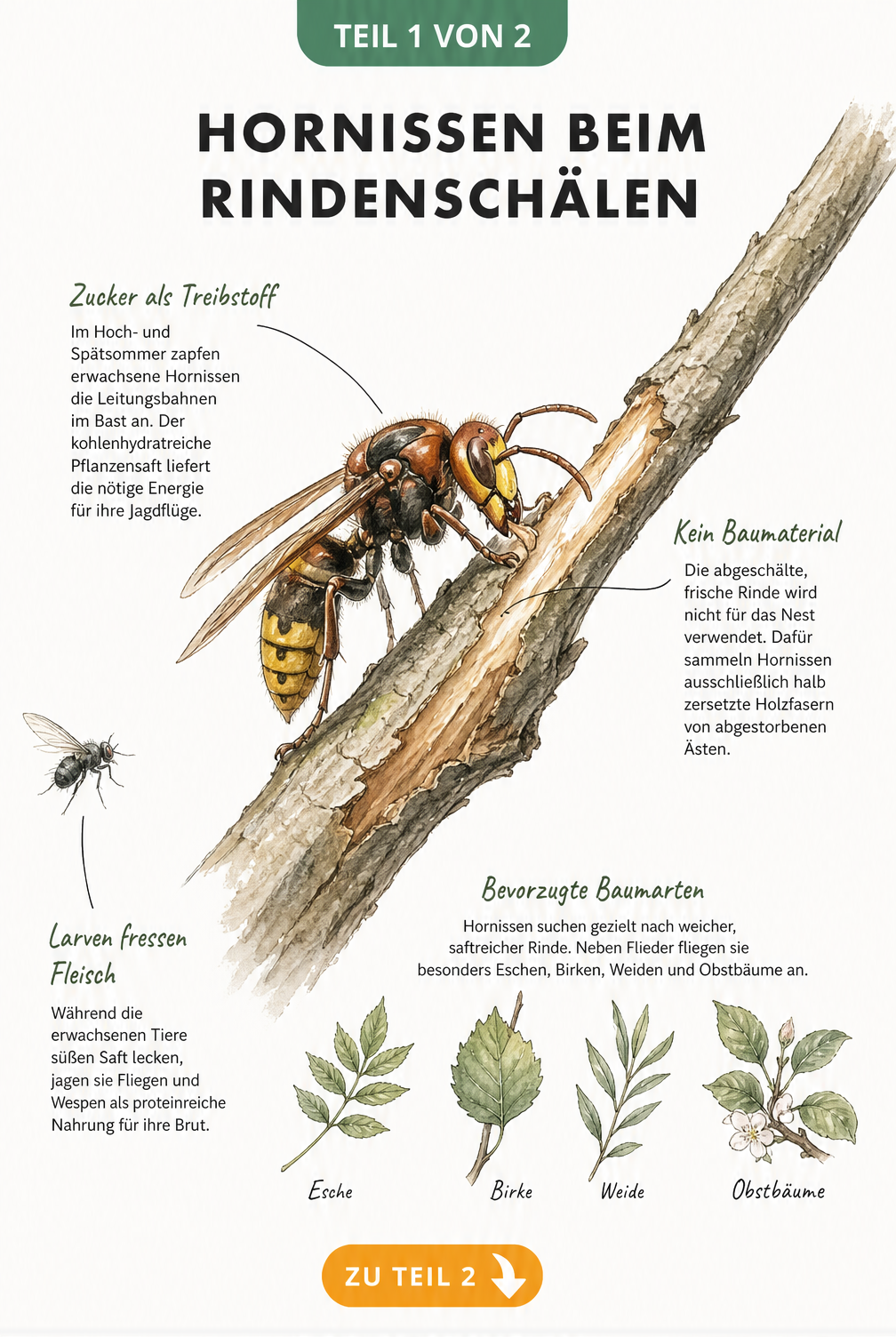 TEIL 1 VON 2

HORNISSEN BEIM RINDENSCHÄLEN

Zucker als Treibstoff

Im Hoch- und Spätsommer zapfen erwachsene Hornissen die Leitungsbahnen im Bast an. Der kohlenhydratreiche Pflanzensaft liefert die nötige Energie für ihre Jagdflüge.

Kein Baumaterial

Die abgeschälte, frische Rinde wird nicht für das Nest verwendet. Dafür sammeln Hornissen ausschließlich halb zersetzte Holzfasern von abgestorbenen Ästen.

Larven fressen Fleisch

Während die erwachsenen Tiere süßen Saft lecken, jagen sie Fliegen und Wespen als proteinreiche Nahrung für ihre Brut.

Bevorzugte Baumarten

Hornissen suchen gezielt nach weicher, saftreicher Rinde. Neben Flieder fliegen sie besonders Eschen, Birken, Weiden und Obstbäume an.

Esche

Birke

Weide

Obstbäume

ZU TEIL 2